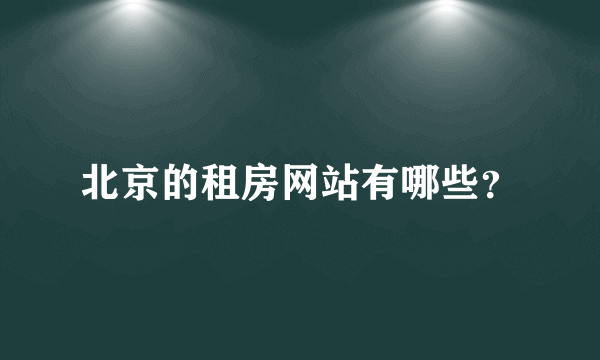 北京的租房网站有哪些？